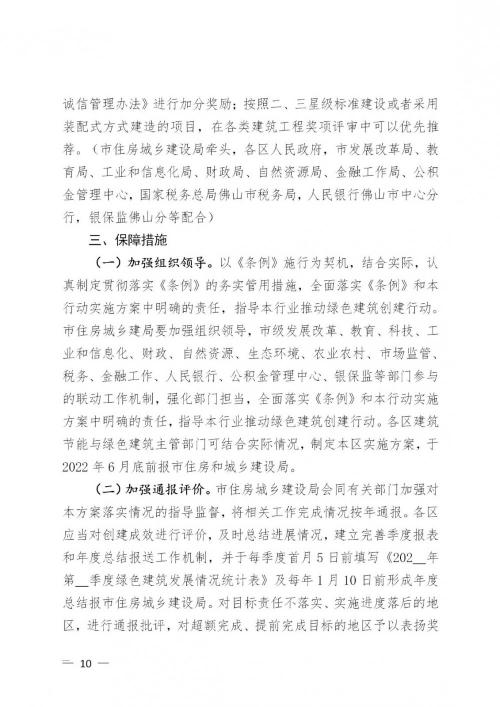 诚信管理办法》进行加分奖励；按照二、三星级标准建设或者采用装配式方式建造的项目，在各类建筑工程奖项评审中可以优先推荐。（市住房城乡建设局牵头，各区人民政府，市发展改革局、教育局、工业和信息化局、财政局、自然资源局、金融工作局、公积金管理中心，国家税务总局佛山市税务局，人民银行佛山市中心分行，银保监佛山分等配合）

三、保障措施

（一）加强组织领导。以《条例》施行为契机，结合实际，认真制定贯彻落实《条例》的务实管用措施，全面落实《条例》和本行动实施方案中明确的责任，指导本行业推动绿色建筑创建行动。市住房城乡建局要加强组织领导，市级发展改革、教育、科技、工业和信息化、财政、自然资源、生态环境、农业农村、市场监管、税务、金融工作、人民银行、公积金管理中心、银保监等部门参与的联动工作机制，强化部门担当，全面落实《条例》和本行动实施方案中明确的责任，指导本行业推动绿色建筑创建行动。各区建筑节能与绿色建筑主管部门可结合实际情况，制定本区实施方案，于2022年6月底前报市住房和城乡建设局。

（二）加强通报评价。市住房城乡建设局会同有关部门加强对本方案落实情况的指导监督，将相关工作完成情况按年通报。各区应当对创建成效进行评价，及时总结进展情况，建立完善季度报表和年度总结报送工作机制，并于每季度首月5日前填写《202__年第__季度绿色建筑发展情况统计表》及每年1月10日前形成年度总结报市住房城乡建设局。对目标责任不落实、实施进度落后的地区，进行通报批评，对超额完成、提前完成目标的地区予以表扬奖

— 10 —